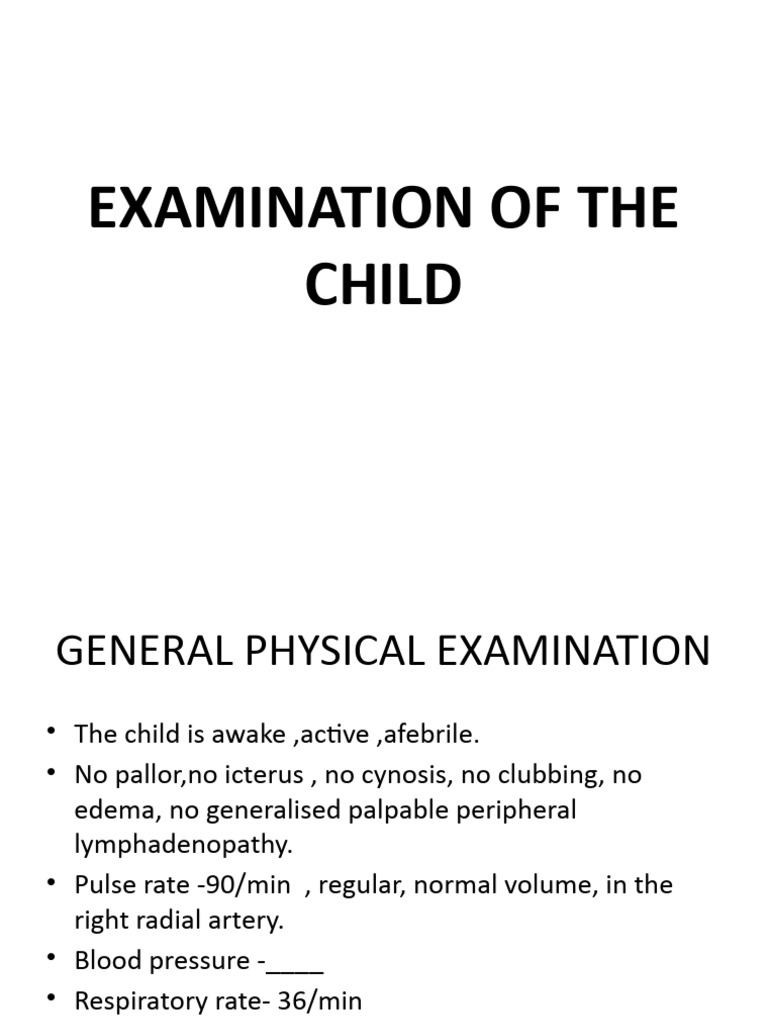 EXAMINATION OF THE CHILD

GENERAL PHYSICAL EXAMINATION

• The child is awake ,active ,afebrile.
• No pallor,no icterus , no cynosis, no clubbing, no edema, no generalised palpable peripheral lymphadenopathy.
• Pulse rate -90/min , regular, normal volume, in the right radial artery.
• Blood pressure -____
• Respiratory rate- 36/min